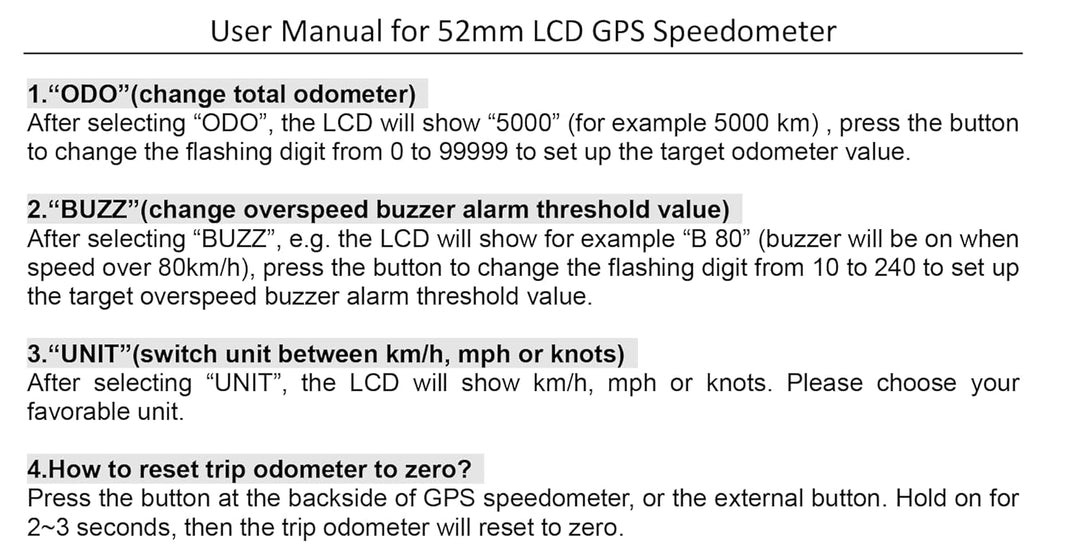 User Manual for 52mm LCD GPS Speedometer

1.“ODO”(change total odometer)
After selecting “ODO”, the LCD will show “5000” (for example 5000 km) , press the button to change the flashing digit from 0 to 99999 to set up the target odometer value.

2.“BUZZ”(change overspeed buzzer alarm threshold value)
After selecting “BUZZ”, e.g. the LCD will show for example “B 80” (buzzer will be on when speed over 80km/h), press the button to change the flashing digit from 10 to 240 to set up the target overspeed buzzer alarm threshold value.

3.“UNIT”(switch unit between km/h, mph or knots)
After selecting “UNIT”, the LCD will show km/h, mph or knots. Please choose your favorable unit.

4.How to reset trip odometer to zero?
Press the button at the backside of GPS speedometer, or the external button. Hold on for 2~3 seconds, then the trip odometer will reset to zero.